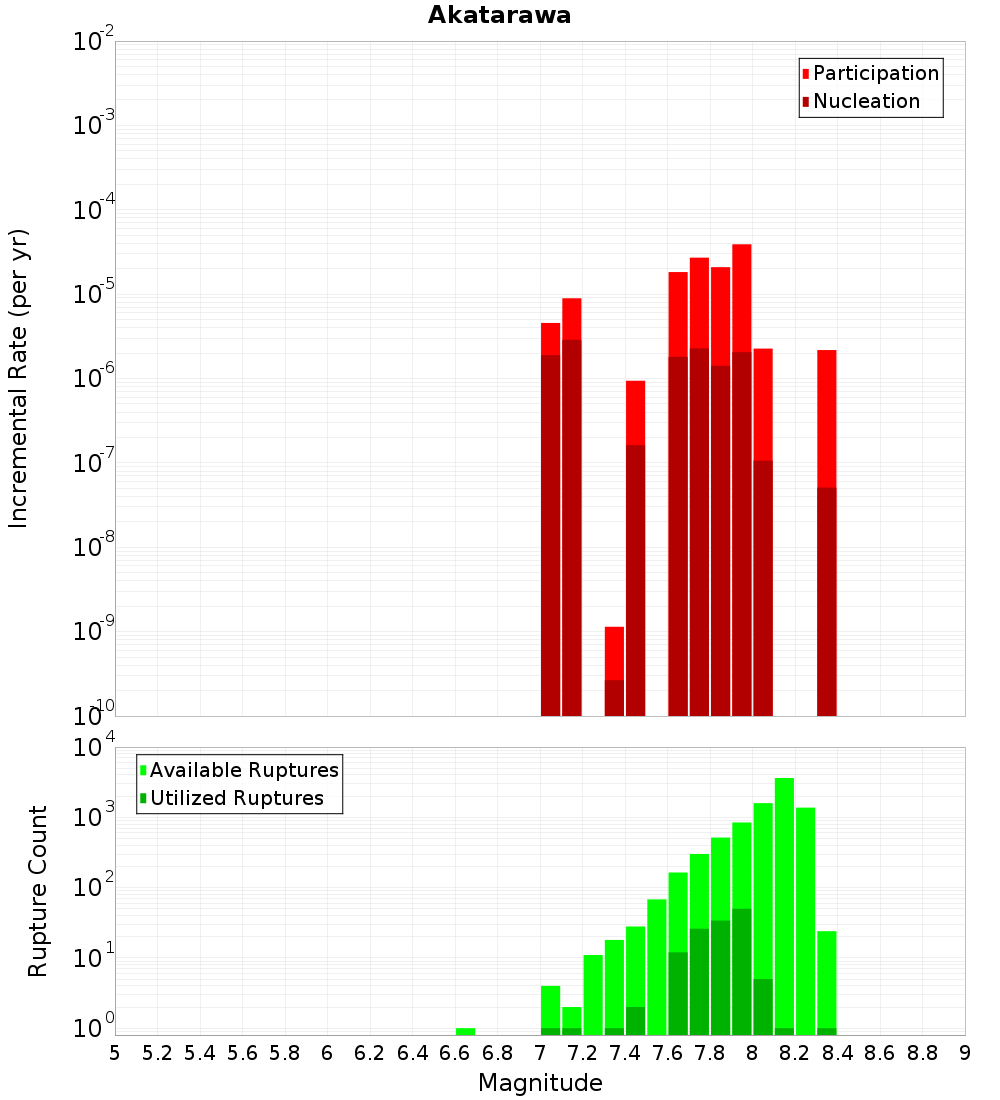 Akatarawa

Participation
Nucleation

Incremental Rate (per yr)

$10^{-2}$
$10^{-3}$
$10^{-4}$
$10^{-5}$
$10^{-6}$
$10^{-7}$
$10^{-8}$
$10^{-9}$
$10^{-10}$

Available Ruptures
Utilized Ruptures

Rupture Count

$10^{4}$
$10^{3}$
$10^{2}$
$10^{1}$
$10^{0}$

5 5.2 5.4 5.6 5.8 6 6.2 6.4 6.6 6.8 7 7.2 7.4 7.6 7.8 8 8.2 8.4 8.6 8.8 9

Magnitude